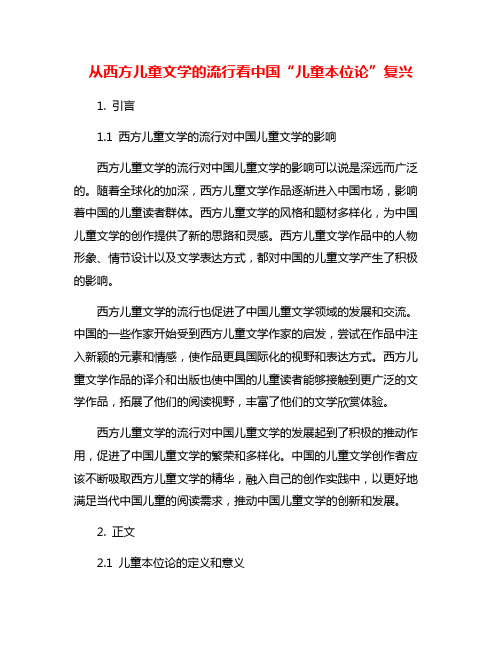 从西方儿童文学的流行看中国“儿童本位论”复兴

1. 引言

1.1 西方儿童文学的流行对中国儿童文学的影响

西方儿童文学的流行对中国儿童文学的影响可以说是深远而广泛的。随着全球化的加深，西方儿童文学作品逐渐进入中国市场，影响着中国的儿童读者群体。西方儿童文学的风格和题材多样化，为中国儿童文学的创作提供了新的思路和灵感。西方儿童文学作品中的人物形象、情节设计以及文学表达方式，都对中国的儿童文学产生了积极的影响。

西方儿童文学的流行也促进了中国儿童文学领域的发展和交流。中国的一些作家开始受到西方儿童文学作家的启发，尝试在作品中注入新颖的元素和情感，使作品更具国际化的视野和表达方式。西方儿童文学作品的译介和出版也使中国的儿童读者能够接触到更广泛的文学作品，拓展了他们的阅读视野，丰富了他们的文学欣赏体验。

西方儿童文学的流行对中国儿童文学的发展起到了积极的推动作用，促进了中国儿童文学的繁荣和多样化。中国的儿童文学创作者应该不断吸取西方儿童文学的精华，融入自己的创作实践中，以更好地满足当代中国儿童的阅读需求，推动中国儿童文学的创新和发展。

2. 正文

2.1 儿童本位论的定义和意义